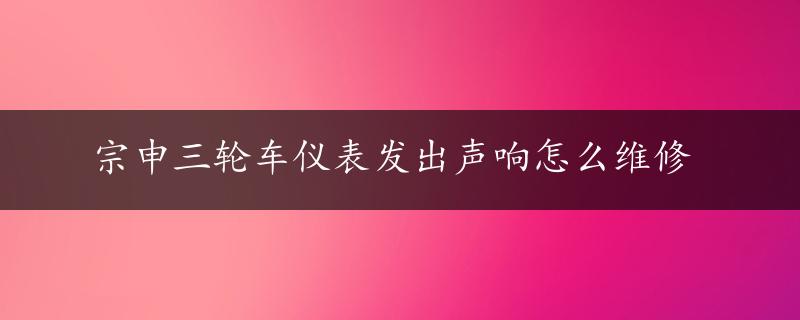 宗申三轮车仪表发出声响怎么维修